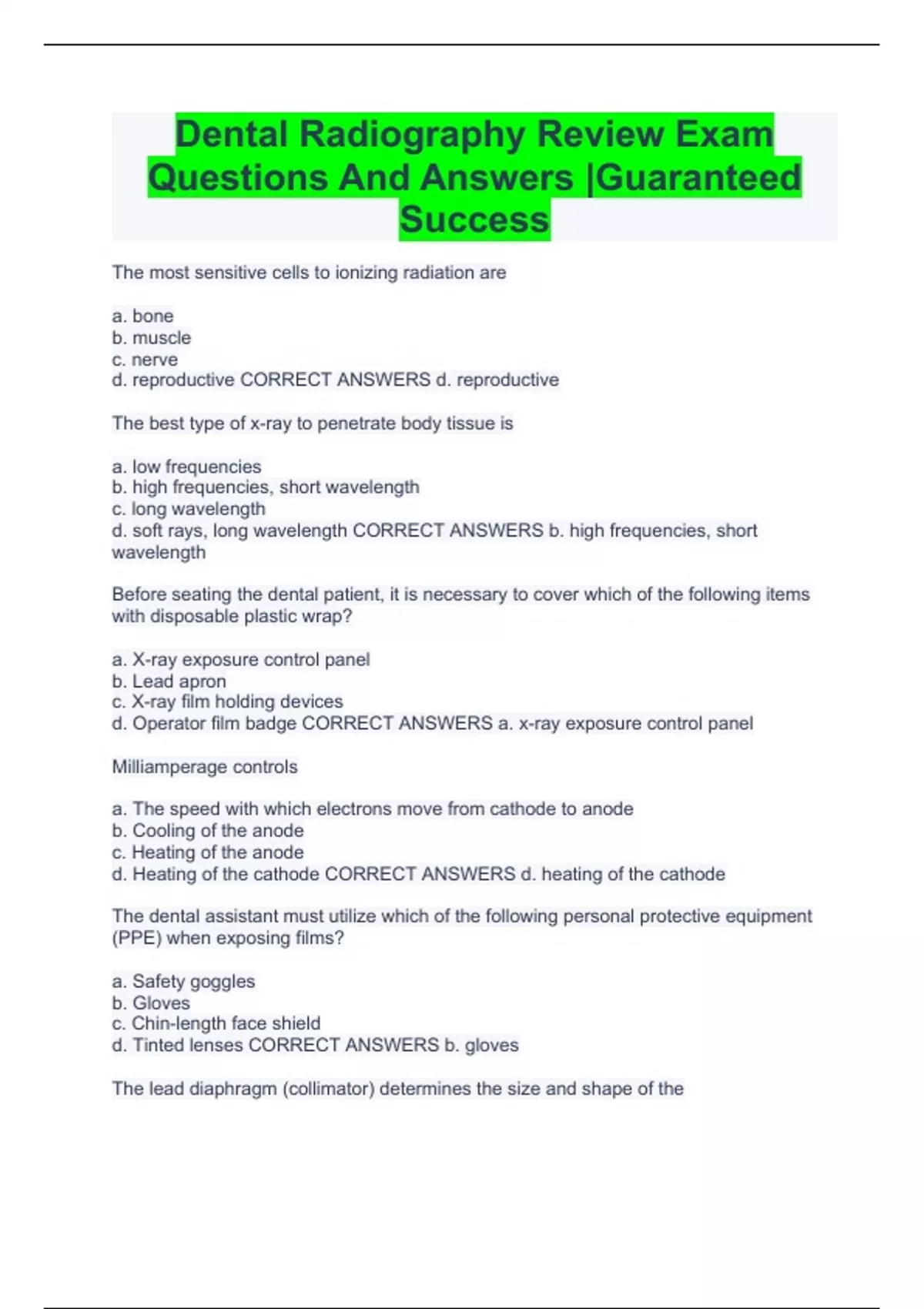 Dental Radiography Review Exam Questions And Answers |Guaranteed Success

The most sensitive cells to ionizing radiation are

a. bone
b. muscle
c. nerve
d. reproductive CORRECT ANSWERS d. reproductive

The best type of x-ray to penetrate body tissue is

a. low frequencies
b. high frequencies, short wavelength
c. long wavelength
d. soft rays, long wavelength CORRECT ANSWERS b. high frequencies, short wavelength

Before seating the dental patient, it is necessary to cover which of the following items with disposable plastic wrap?

a. X-ray exposure control panel
b. Lead apron
c. X-ray film holding devices
d. Operator film badge CORRECT ANSWERS a. x-ray exposure control panel

Milliamperage controls

a. The speed with which electrons move from cathode to anode
b. Cooling of the anode
c. Heating of the anode
d. Heating of the cathode CORRECT ANSWERS d. heating of the cathode

The dental assistant must utilize which of the following personal protective equipment (PPE) when exposing films?

a. Safety goggles
b. Gloves
c. Chin-length face shield
d. Tinted lenses CORRECT ANSWERS b. gloves

The lead diaphragm (collimator) determines the size and shape of the